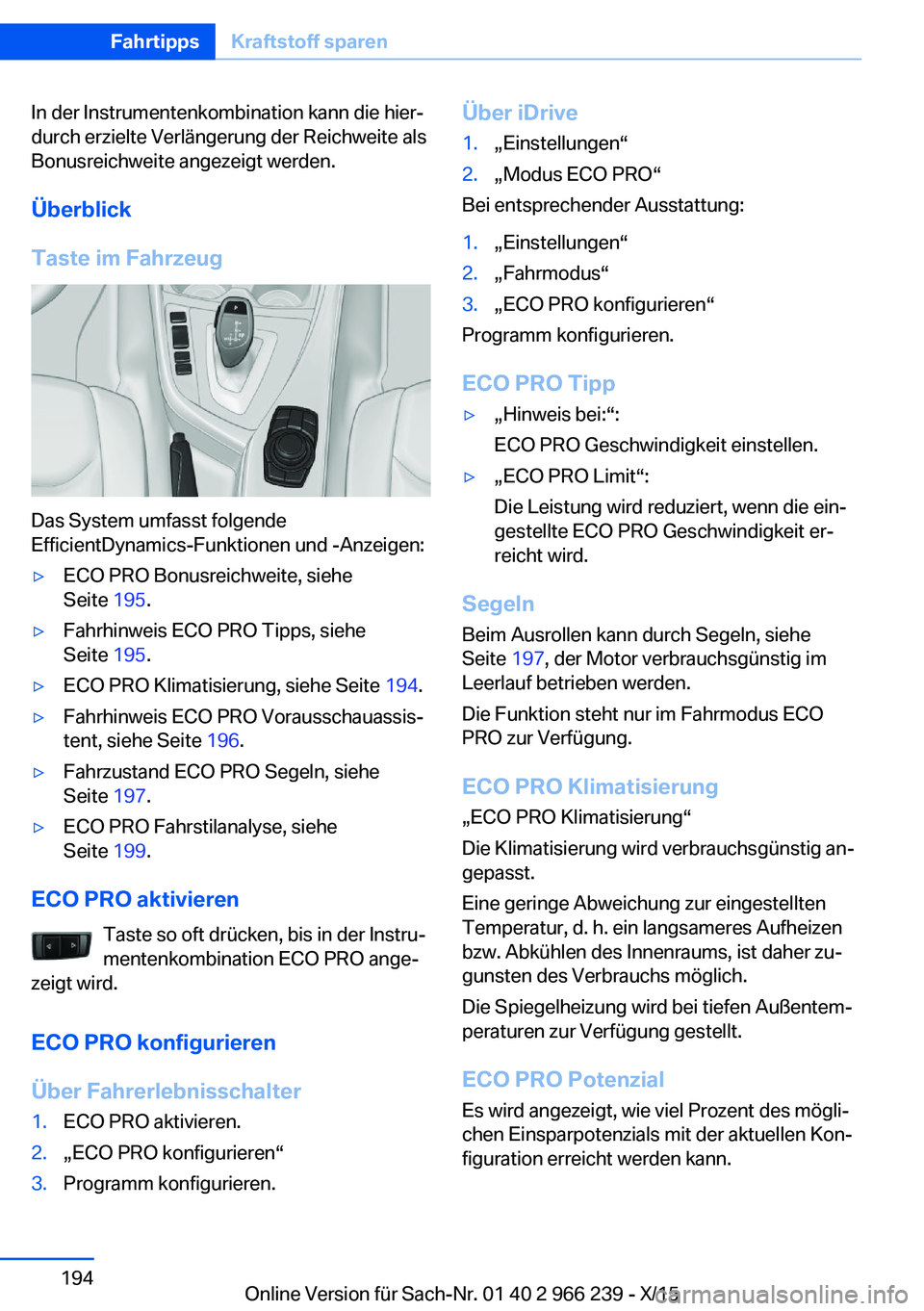 Fahrtipps Kraftstoff sparen

In der Instrumentenkombination kann die hierdurch erzielte Verlängerung der Reichweite als Bonusreichweite angezeigt werden.

Überblick

Taste im Fahrzeug

Das System umfasst folgende EfficientDynamics-Funktionen und -Anzeigen:

▷ ECO PRO Bonusreichweite, siehe Seite 195.

▷ Fahrhinweis ECO PRO Tipps, siehe Seite 195.

▷ ECO PRO Klimatisierung, siehe Seite 194.

▷ Fahrhinweis ECO PRO Vorausschauassistent, siehe Seite 196.

▷ Fahrzustand ECO PRO Segeln, siehe Seite 197.

▷ ECO PRO Fahrstilanalyse, siehe Seite 199.

ECO PRO aktivieren

Taste so oft drücken, bis in der Instrumentenkombination ECO PRO angezeigt wird.

ECO PRO konfigurieren

Über Fahrerlebnisschalter

1. ECO PRO aktivieren.
2. „ECO PRO konfigurieren“
3. Programm konfigurieren.

Über iDrive

1. „Einstellungen“
2. „Modus ECO PRO“

Bei entsprechender Ausstattung:

1. „Einstellungen“
2. „Fahrmodus“
3. „ECO PRO konfigurieren“

Programm konfigurieren.

ECO PRO Tipp

▷ „Hinweis bei:“:
ECO PRO Geschwindigkeit einstellen.

▷ „ECO PRO Limit“:
Die Leistung wird reduziert, wenn die eingestellte ECO PRO Geschwindigkeit erreicht wird.

Segeln

Beim Ausrollen kann durch Segeln, siehe Seite 197, der Motor verbrauchsgünstig im Leerlauf betrieben werden.

Die Funktion steht nur im Fahrmodus ECO PRO zur Verfügung.

ECO PRO Klimatisierung

„ECO PRO Klimatisierung“

Die Klimatisierung wird verbrauchsgünstig angepasst.

Eine geringe Abweichung zur eingestellten Temperatur, d. h. ein langsameres Aufheizen bzw. Abkühlen des Innenraums, ist daher zugunsten des Verbrauchs möglich.

Die Spiegelheizung wird bei tiefen Außentemperaturen zur Verfügung gestellt.

ECO PRO Potenzial

Es wird angezeigt, wie viel Prozent des möglichen Einsparpotenzials mit der aktuellen Konfiguration erreicht werden kann.

194

Online Version für Sach-Nr. 01 40 2 966 239 - X/15

carmanualsonline.info